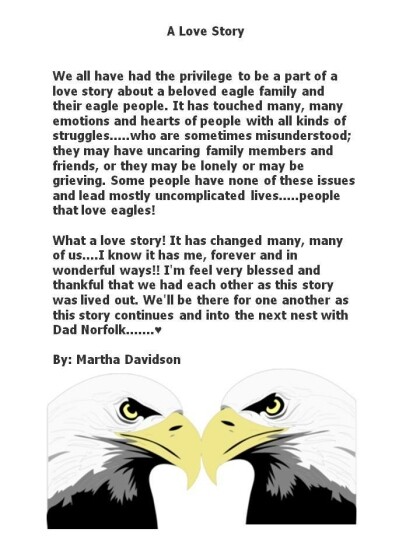 A Love Story

We all have had the privilege to be a part of a love story about a beloved eagle family and their eagle people. It has touched many, many emotions and hearts of people with all kinds of struggles.....who are sometimes misunderstood; they may have uncaring family members and friends, or they may be lonely or may be grieving. Some people have none of these issues and lead mostly uncomplicated lives.....people that love eagles!

What a love story! It has changed many, many of us....I know it has me, forever and in wonderful ways!! I'm feel very blessed and thankful that we had each other as this story was lived out. We'll be there for one another as this story continues and into the next nest with Dad Norfolk.......♥

By: Martha Davidson